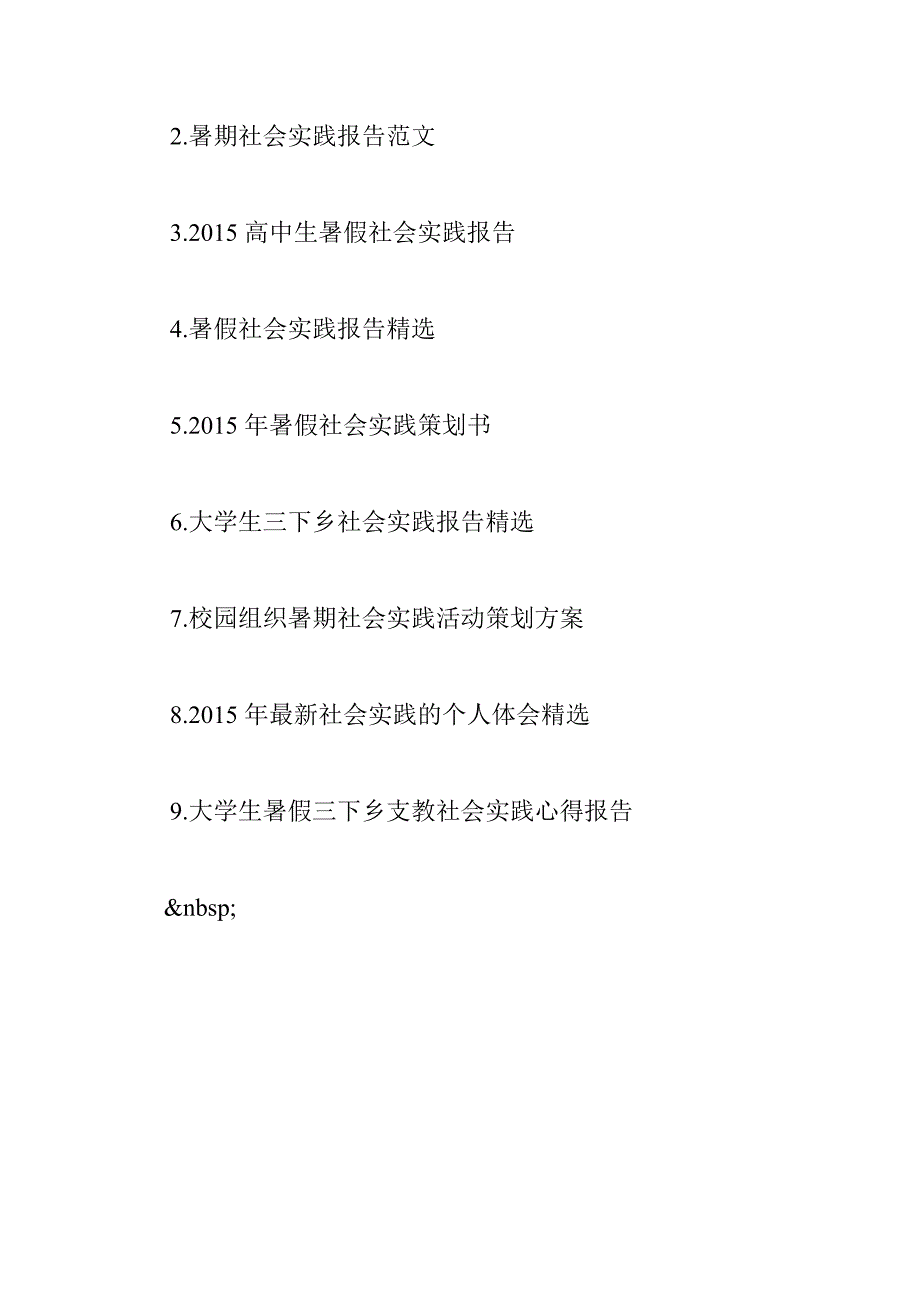 2.暑期社会实践报告范文

3.2015 高中生暑假社会实践报告

4.暑假社会实践报告精选

5.2015 年暑假社会实践策划书

6.大学生三下乡社会实践报告精选

7.校园组织暑期社会实践活动策划方案

8.2015 年最新社会实践的个人体会精选

9.大学生暑假三下乡支教社会实践心得报告

&nbsp;